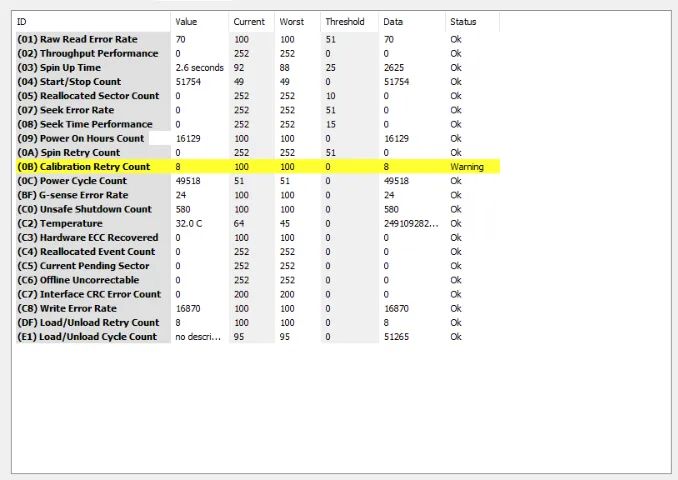 | ID | Value | Current | Worst | Threshold | Data | Status |
|---|---|---|---|---|---|---|
| (01) Raw Read Error Rate | 70 | 100 | 100 | 51 | 70 | Ok |
| (02) Throughput Performance | 0 | 252 | 252 | 0 | 0 | Ok |
| (03) Spin Up Time | 2.6 seconds | 92 | 88 | 25 | 2625 | Ok |
| (04) Start/Stop Count | 51754 | 49 | 49 | 0 | 51754 | Ok |
| (05) Reallocated Sector Count | 0 | 252 | 252 | 10 | 0 | Ok |
| (07) Seek Error Rate | 0 | 252 | 252 | 51 | 0 | Ok |
| (08) Seek Time Performance | 0 | 252 | 252 | 15 | 0 | Ok |
| (09) Power On Hours Count | 16129 | 100 | 100 | 0 | 16129 | Ok |
| (0A) Spin Retry Count | 0 | 252 | 252 | 51 | 0 | Ok |
| (0B) Calibration Retry Count | 8 | 100 | 100 | 0 | 8 | Warning |
| (0C) Power Cycle Count | 49518 | 51 | 51 | 0 | 49518 | Ok |
| (BF) G-sense Error Rate | 24 | 100 | 100 | 0 | 24 | Ok |
| (C0) Unsafe Shutdown Count | 580 | 100 | 100 | 0 | 580 | Ok |
| (C2) Temperature | 32.0 C | 64 | 45 | 0 | 249109282... | Ok |
| (C3) Hardware ECC Recovered | 0 | 100 | 100 | 0 | 0 | Ok |
| (C4) Reallocated Event Count | 0 | 252 | 252 | 0 | 0 | Ok |
| (C5) Current Pending Sector | 0 | 252 | 252 | 0 | 0 | Ok |
| (C6) Offline Uncorrectable | 0 | 252 | 252 | 0 | 0 | Ok |
| (C7) Interface CRC Error Count | 0 | 200 | 200 | 0 | 0 | Ok |
| (C8) Write Error Rate | 16870 | 100 | 100 | 0 | 16870 | Ok |
| (DF) Load/Unload Retry Count | 8 | 100 | 100 | 0 | 8 | Ok |
| (E1) Load/Unload Cycle Count | no descri... | 95 | 95 | 0 | 51265 | Ok |